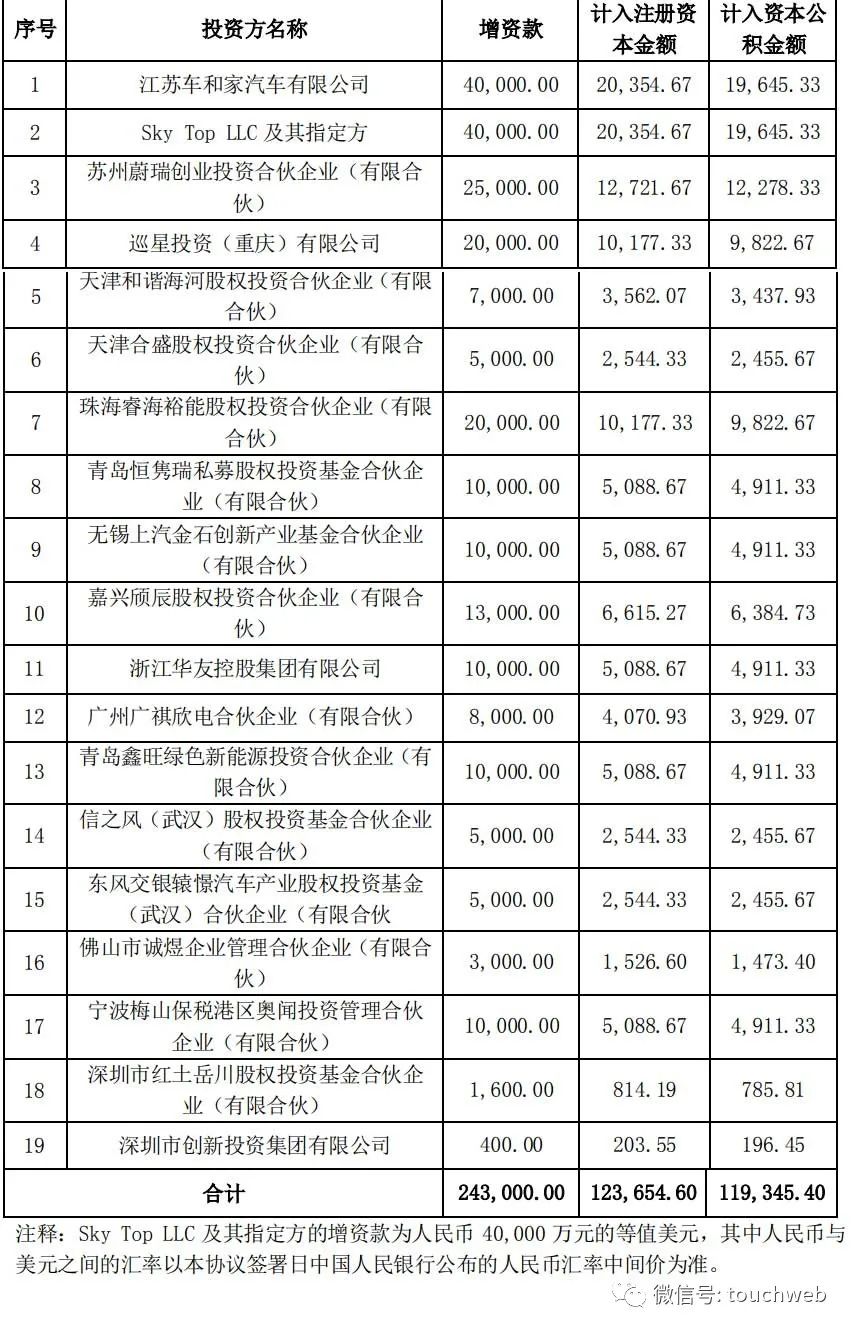 | 序号 | 投资方名称 | 增资款 | 计入注册资本金额 | 计入资本公积金额 |
|---|---|---|---|---|
| 1 | 江苏车和家汽车有限公司 | 40,000.00 | 20,354.67 | 19,645.33 |
| 2 | Sky Top LLC 及其指定方 | 40,000.00 | 20,354.67 | 19,645.33 |
| 3 | 苏州蔚瑞创业投资合伙企业（有限合伙） | 25,000.00 | 12,721.67 | 12,278.33 |
| 4 | 巡星投资（重庆）有限公司 | 20,000.00 | 10,177.33 | 9,822.67 |
| 5 | 天津和谐海河股权投资合伙企业（有限合伙） | 7,000.00 | 3,562.07 | 3,437.93 |
| 6 | 天津合盛股权投资合伙企业（有限合伙） | 5,000.00 | 2,544.33 | 2,455.67 |
| 7 | 珠海睿海裕能股权投资合伙企业（有限合伙） | 20,000.00 | 10,177.33 | 9,822.67 |
| 8 | 青岛恒隽瑞私募股权投资基金合伙企业（有限合伙） | 10,000.00 | 5,088.67 | 4,911.33 |
| 9 | 无锡上汽金石创新产业基金合伙企业（有限合伙） | 10,000.00 | 5,088.67 | 4,911.33 |
| 10 | 嘉兴颀辰股权投资合伙企业（有限合伙） | 13,000.00 | 6,615.27 | 6,384.73 |
| 11 | 浙江华友控股集团有限公司 | 10,000.00 | 5,088.67 | 4,911.33 |
| 12 | 广州广祺欣电合伙企业（有限合伙） | 8,000.00 | 4,070.93 | 3,929.07 |
| 13 | 青岛鑫旺绿色新能源投资合伙企业（有限合伙） | 10,000.00 | 5,088.67 | 4,911.33 |
| 14 | 信之风（武汉）股权投资基金合伙企业（有限合伙） | 5,000.00 | 2,544.33 | 2,455.67 |
| 15 | 东风交银辕憬汽车产业股权投资基金（武汉）合伙企业（有限合伙 | 5,000.00 | 2,544.33 | 2,455.67 |
| 16 | 佛山市诚煜企业管理合伙企业（有限合伙） | 3,000.00 | 1,526.60 | 1,473.40 |
| 17 | 宁波梅山保税港区奥闻投资管理合伙企业（有限合伙） | 10,000.00 | 5,088.67 | 4,911.33 |
| 18 | 深圳市红土岳川股权投资基金合伙企业（有限合伙） | 1,600.00 | 814.19 | 785.81 |
| 19 | 深圳市创新投资集团有限公司 | 400.00 | 203.55 | 196.45 |
| 合计 | | 243,000.00 | 123,654.60 | 119,345.40 |

注释：Sky Top LLC 及其指定方的增资款为人民币 40,000 万元的等值美元，其中人民币与美元之间的汇率以本协议签署日中国人民银行公布的人民币汇率中间价为准。

微信号: touchweb